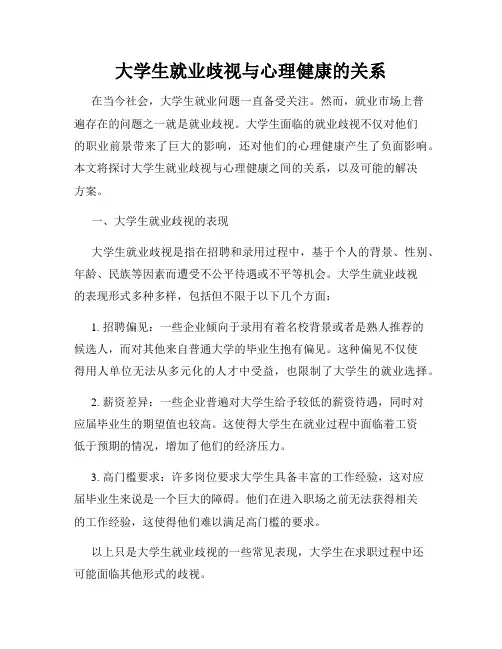 大学生就业歧视与心理健康的关系

在当今社会，大学生就业问题一直备受关注。然而，就业市场上普遍存在的问题之一就是就业歧视。大学生面临的就业歧视不仅对他们的职业前景带来了巨大的影响，还对他们的心理健康产生了负面影响。本文将探讨大学生就业歧视与心理健康之间的关系，以及可能的解决方案。

一、大学生就业歧视的表现

大学生就业歧视是指在招聘和录用过程中，基于个人的背景、性别、年龄、民族等因素而遭受不公平待遇或不平等机会。大学生就业歧视的表现形式多种多样，包括但不限于以下几个方面：

1. 招聘偏见：一些企业倾向于录用有着名校背景或者是熟人推荐的候选人，而对其他来自普通大学的毕业生抱有偏见。这种偏见不仅使得用人单位无法从多元化的人才中受益，也限制了大学生的就业选择。

2. 薪资差异：一些企业普遍对大学生给予较低的薪资待遇，同时对应届毕业生的期望值也较高。这使得大学生在就业过程中面临着工资低于预期的情况，增加了他们的经济压力。

3. 高门槛要求：许多岗位要求大学生具备丰富的工作经验，这对应届毕业生来说是一个巨大的障碍。他们在进入职场之前无法获得相关的工作经验，这使得他们难以满足高门槛的要求。

以上只是大学生就业歧视的一些常见表现，大学生在求职过程中还可能面临其他形式的歧视。